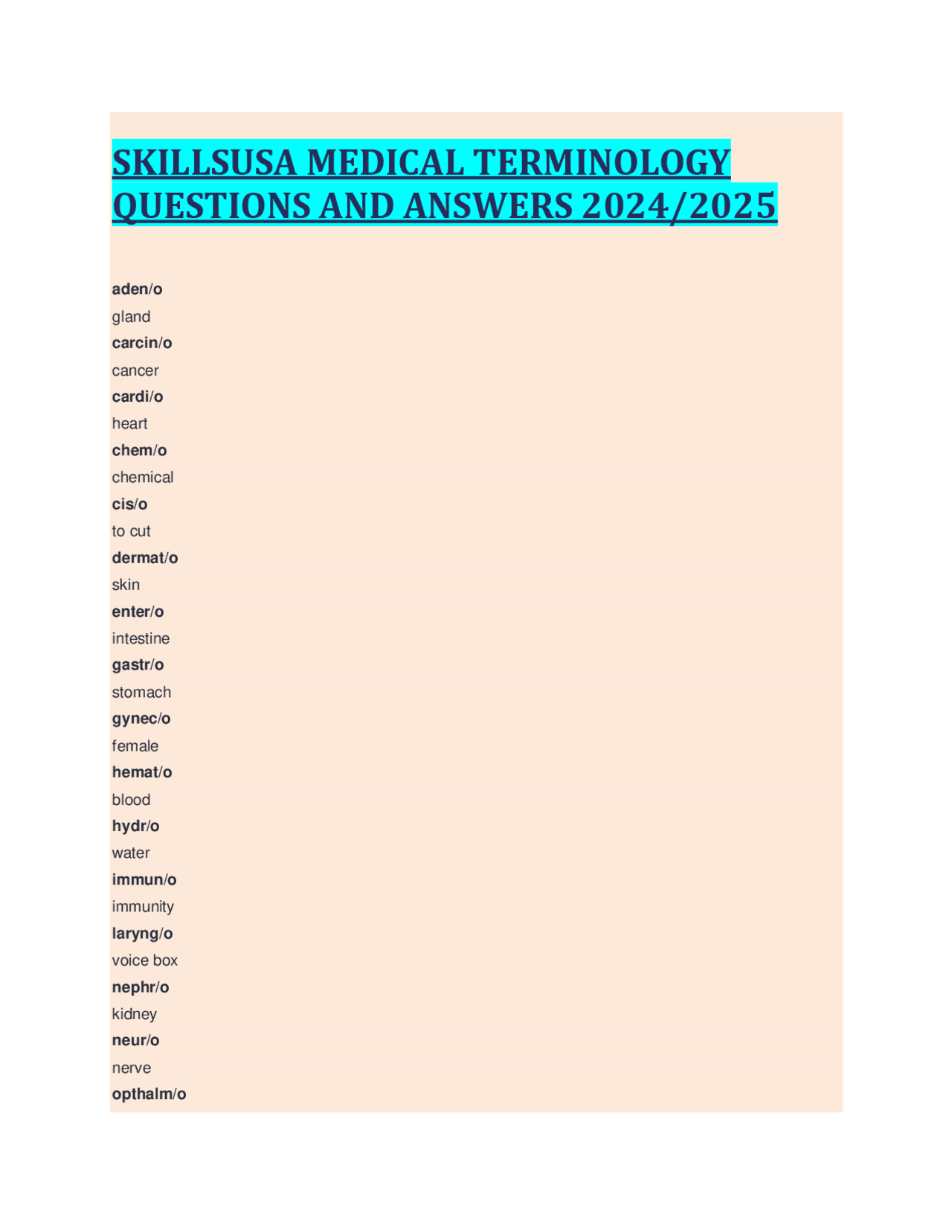 SKILLSUSA MEDICAL TERMINOLOGY QUESTIONS AND ANSWERS 2024/2025

aden/o
gland
carcin/o
cancer
cardi/o
heart
chem/o
chemical
cis/o
to cut
dermat/o
skin
enter/o
intestine
gastr/o
stomach
gynec/o
female
hemat/o
blood
hydr/o
water
immun/o
immunity
laryng/o
voice box
nephr/o
kidney
neur/o
nerve
opthalm/o